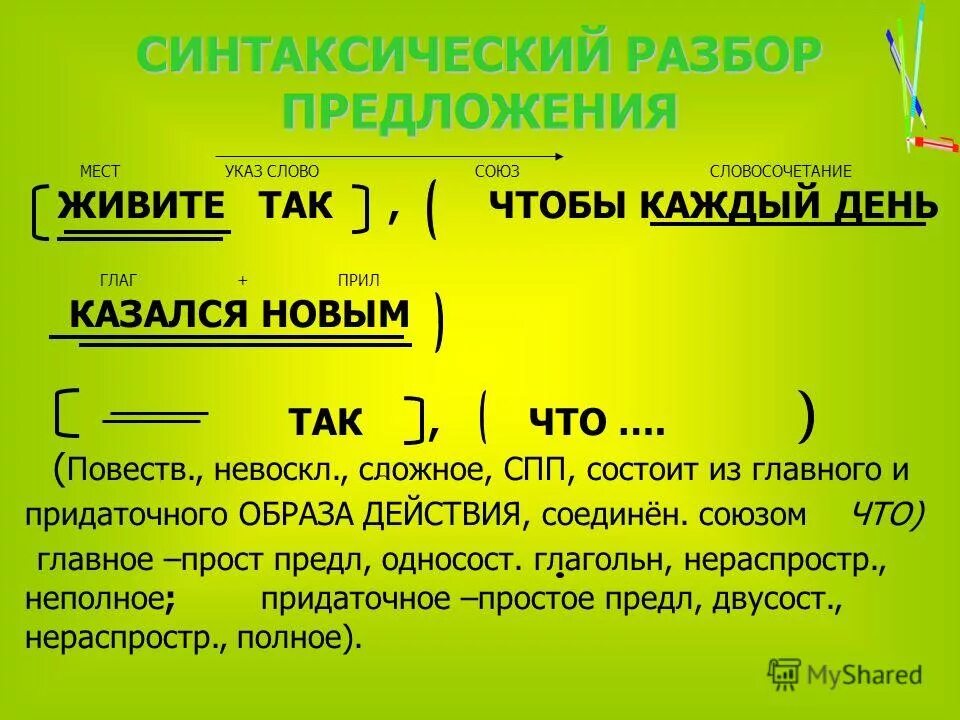 СИНТАКСИЧЕСКИЙ РАЗБОР ПРЕДЛОЖЕНИЯ

МЕСТ УКАЗ СЛОВО СОЮЗ СЛОВОСОЧЕТАНИЕ

[ ЖИВИТЕ ТАК ] , ( ЧТОБЫ КАЖДЫЙ ДЕНЬ

ГЛАГ + ПРИЛ

КАЗАЛСЯ НОВЫМ )

[ ТАК ], ( ЧТО .... )

(Повеств., невоскл., сложное, СПП, состоит из главного и придаточного ОБРАЗА ДЕЙСТВИЯ, соединён. союзом ЧТО)

главное –прост предл, односост. глагольн, нераспростр., неполное; придаточное –простое предл, двусост., нераспростр., полное).

MyShared